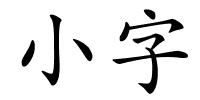 小字